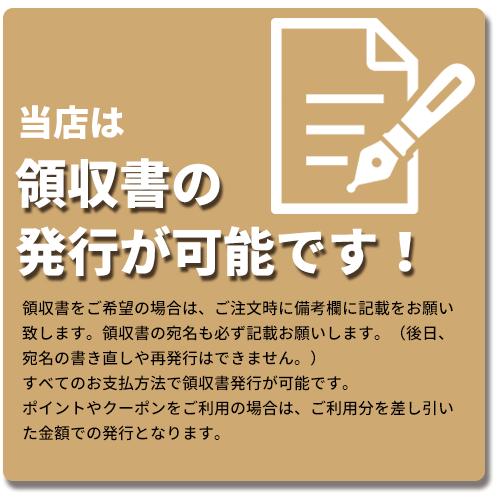 当店は
領収書の
発行が可能です！

領収書をご希望の場合は、ご注文時に備考欄に記載をお願い致します。領収書の宛名も必ず記載お願いします。（後日、宛名の書き直しや再発行はできません。）
すべてのお支払方法で領収書発行が可能です。
ポイントやクーポンをご利用の場合は、ご利用分を差し引いた金額での発行となります。